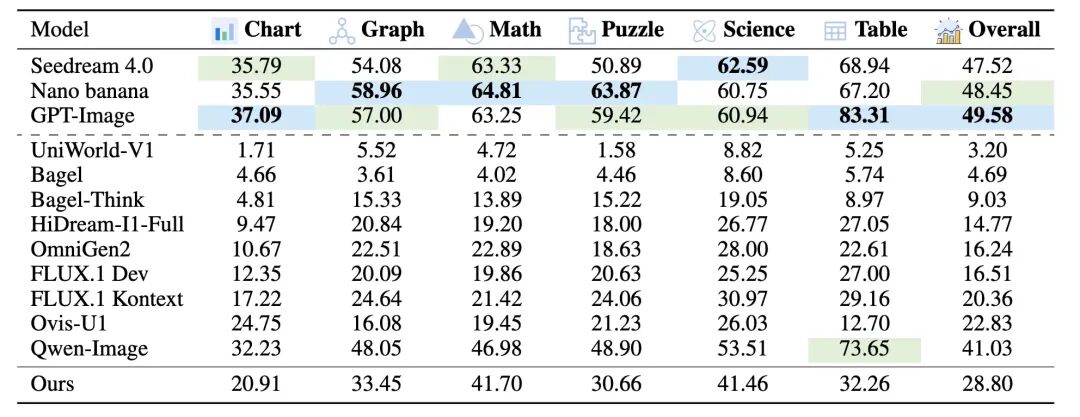 | Model | Chart | Graph | Math | Puzzle | Science | Table | Overall |
|---|---|---|---|---|---|---|---|
| Seedream 4.0 | 35.79 | 54.08 | 63.33 | 50.89 | 62.59 | 68.94 | 47.52 |
| Nano banana | 35.55 | 58.96 | 64.81 | 63.87 | 60.75 | 67.20 | 48.45 |
| GPT-Image | 37.09 | 57.00 | 63.25 | 59.42 | 60.94 | 83.31 | 49.58 |
| UniWorld-V1 | 1.71 | 5.52 | 4.72 | 1.58 | 8.82 | 5.25 | 3.20 |
| Bagel | 4.66 | 3.61 | 4.02 | 4.46 | 8.60 | 5.74 | 4.69 |
| Bagel-Think | 4.81 | 15.33 | 13.89 | 15.22 | 19.05 | 8.97 | 9.03 |
| HiDream-I1-Full | 9.47 | 20.84 | 19.20 | 18.00 | 26.77 | 27.05 | 14.77 |
| OmniGen2 | 10.67 | 22.51 | 22.89 | 18.63 | 28.00 | 22.61 | 16.24 |
| FLUX.1 Dev | 12.35 | 20.09 | 19.86 | 20.63 | 25.25 | 27.00 | 16.51 |
| FLUX.1 Kontext | 17.22 | 24.64 | 21.42 | 24.06 | 30.97 | 29.16 | 20.36 |
| Ovis-U1 | 24.75 | 16.08 | 19.45 | 21.23 | 26.03 | 12.70 | 22.83 |
| Qwen-Image | 32.23 | 48.05 | 46.98 | 48.90 | 53.51 | 73.65 | 41.03 |
| Ours | 20.91 | 33.45 | 41.70 | 30.66 | 41.46 | 32.26 | 28.80 |